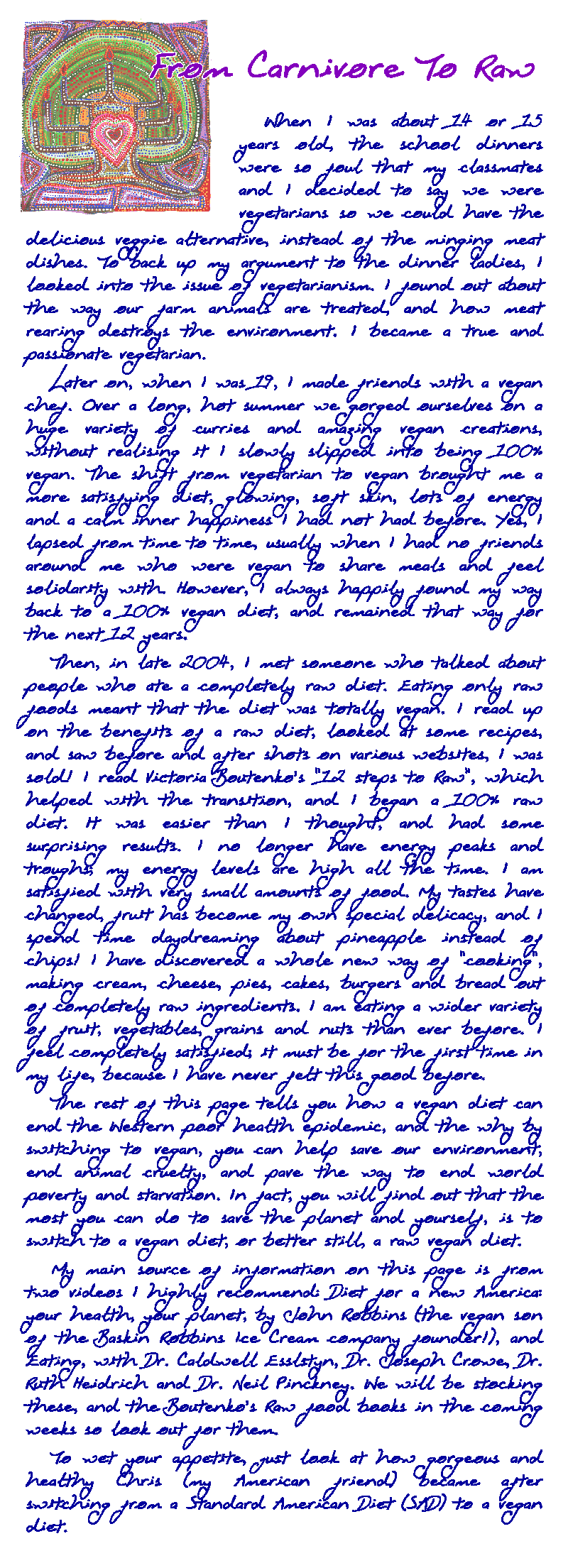 From Carnivore To Raw

When I was about 14 or 15 years old, the school dinners were so foul that my classmates and I decided to say we were vegetarians so we could have the delicious veggie alternative, instead of the minging meat dishes. To back up my argument to the dinner ladies, I looked into the issue of vegetarianism. I found out about the way our farm animals are treated, and how meat rearing destroys the environment. I became a true and passionate vegetarian.

Later on, when I was 19, I made friends with a vegan chef. Over a long, hot summer we gorged ourselves on a huge variety of curries and amazing vegan creations, without realising it I slowly slipped into being 100% vegan. The shift from vegetarian to vegan brought me a more satisfying diet, glowing, soft skin, lots of energy and a calm inner happiness I had not had before. Yes, I lapsed from time to time, usually when I had no friends around me who were vegan to share meals and feel solidarity with. However, I always happily found my way back to a 100% vegan diet, and remained that way for the next 12 years.

Then, in late 2004, I met someone who talked about people who ate a completely raw diet. Eating only raw foods meant that the diet was totally vegan. I read up on the benefits of a raw diet, looked at some recipes, and saw before and after shots on various websites, I was sold! I read Victoria Boutenko's "12 steps to Raw", which helped with the transition, and I began a 100% raw diet. It was easier than I thought, and had some surprising results. I no longer have energy peaks and troughs; my energy levels are high all the time. I am satisfied with very small amounts of food. My tastes have changed, fruit has become my own special delicacy, and I spend time daydreaming about pineapple instead of chips! I have discovered a whole new way of "cooking", making cream, cheese, pies, cakes, burgers and bread out of completely raw ingredients. I am eating a wider variety of fruit, vegetables, grains and nuts than ever before. I feel completely satisfied; it must be for the first time in my life, because I have never felt this good before.

The rest of this page tells you how a vegan diet can end the Western poor health epidemic, and the why by switching to vegan, you can help save our environment, end animal cruelty, and pave the way to end world poverty and starvation. In fact, you will find out that the most you can do to save the planet and yourself, is to switch to a vegan diet, or better still, a raw vegan diet.

My main source of information on this page is from two videos I highly recommend: Diet for a new America: your health, your planet, by John Robbins (the vegan son of the Baskin Robbins Ice Cream company founder!), and Eating, with Dr. Caldwell Esslstyn, Dr. Joseph Crowe, Dr. Ruth Heidrich and Dr. Neil Pinckney. We will be stocking these, and the Boutenko's Raw food books in the coming weeks so look out for them.

To wet your appetite, just look at how gorgeous and healthy Chris (my American friend) became after switching from a Standard American Diet (SAD) to a vegan diet.